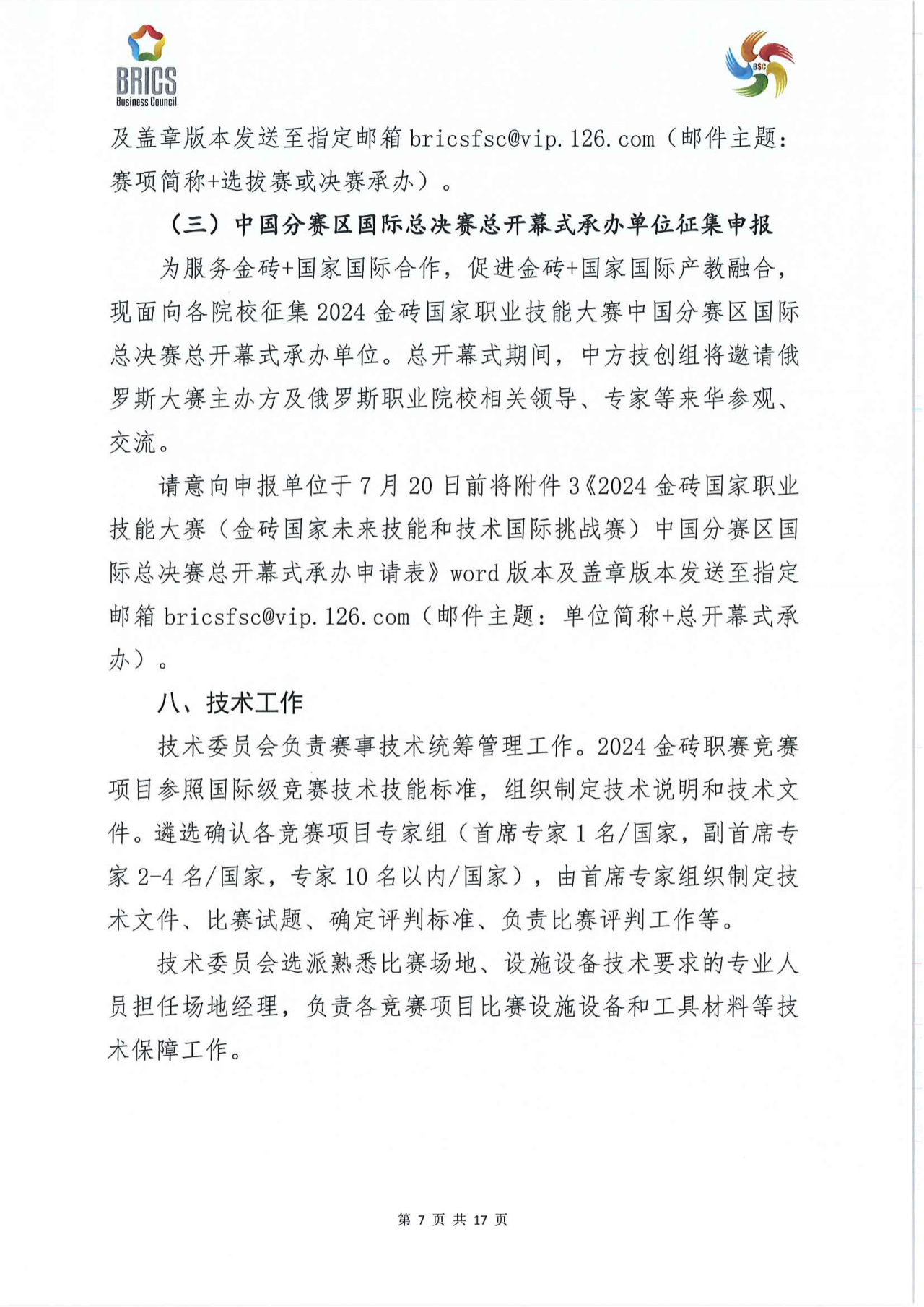 BRICS
Business Council

BSC

及盖章版本发送至指定邮箱 bricsfsc@vip.126.com（邮件主题：赛项简称+选拔赛或决赛承办）。

（三）中国分赛区国际总决赛总开幕式承办单位征集申报

为服务金砖+国家国际合作，促进金砖+国家国际产教融合，现面向各院校征集 2024 金砖国家职业技能大赛中国分赛区国际总决赛总开幕式承办单位。总开幕式期间，中方技创组将邀请俄罗斯大赛主办方及俄罗斯职业院校相关领导、专家等来华参观、交流。

请意向申报单位于 7 月 20 日前将附件 3《2024 金砖国家职业技能大赛（金砖国家未来技能和技术国际挑战赛）中国分赛区国际总决赛总开幕式承办申请表》word 版本及盖章版本发送至指定邮箱 bricsfsc@vip.126.com（邮件主题：单位简称+总开幕式承办）。

八、技术工作

技术委员会负责赛事技术统筹管理工作。2024 金砖职赛竞赛项目参照国际级竞赛技术技能标准，组织制定技术说明和技术文件。遴选确认各竞赛项目专家组（首席专家 1 名/国家，副首席专家 2-4 名/国家，专家 10 名以内/国家），由首席专家组织制定技术文件、比赛试题、确定评判标准、负责比赛评判工作等。

技术委员会选派熟悉比赛场地、设施设备技术要求的专业人员担任场地经理，负责各竞赛项目比赛设施设备和工具材料等技术保障工作。

第 7 页 共 17 页